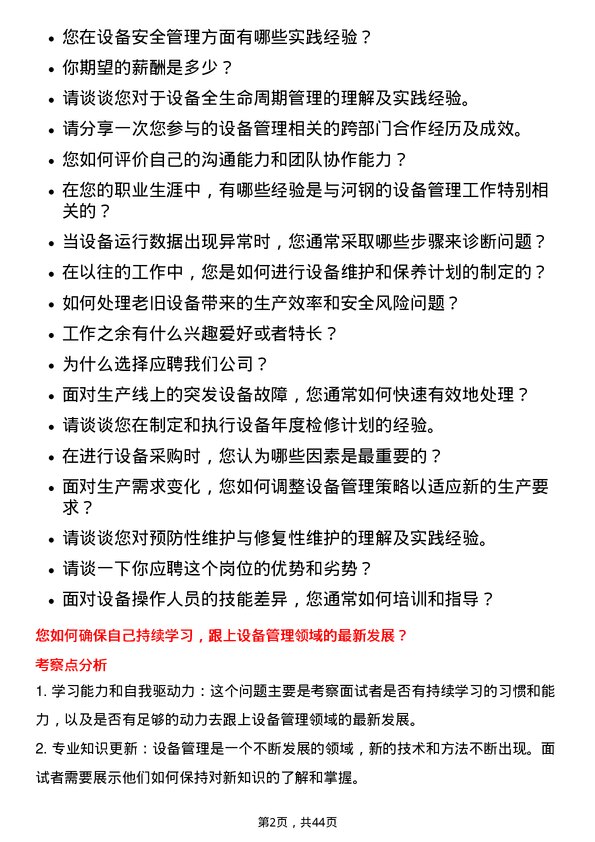 • 您在设备安全管理方面有哪些实践经验？

• 你期望的薪酬是多少？

• 请谈谈您对于设备全生命周期管理的理解及实践经验。

• 请分享一次您参与的设备管理相关的跨部门合作经历及成效。

• 您如何评价自己的沟通能力和团队协作能力？

• 在您的职业生涯中，有哪些经验是与河钢的设备管理工作特别相关的？

• 当设备运行数据出现异常时，您通常采取哪些步骤来诊断问题？

• 在以往的工作中，您是如何进行设备维护和保养计划的制定的？

• 如何处理老旧设备带来的生产效率和安全风险问题？

• 工作之余有什么兴趣爱好或者特长？

• 为什么选择应聘我们公司？

• 面对生产线上的突发设备故障，您通常如何快速有效地处理？

• 请谈谈您在制定和执行设备年度检修计划的经验。

• 在进行设备采购时，您认为哪些因素是最重要的？

• 面对生产需求变化，您如何调整设备管理策略以适应新的生产要求？

• 请谈谈您对预防性维护与修复性维护的理解及实践经验。

• 请谈一下你应聘这个岗位的优势和劣势？

• 面对设备操作人员的技能差异，您通常如何培训和指导？

您如何确保自己持续学习，跟上设备管理领域的最新发展？

考察点分析

1. 学习能力和自我驱动力：这个问题主要是考察面试者是否有持续学习的习惯和能力，以及是否有足够的动力去跟上设备管理领域的最新发展。

2. 专业知识更新：设备管理是一个不断发展的领域，新的技术和方法不断出现。面试者需要展示他们如何保持对新知识的了解和掌握。

第2页，共44页